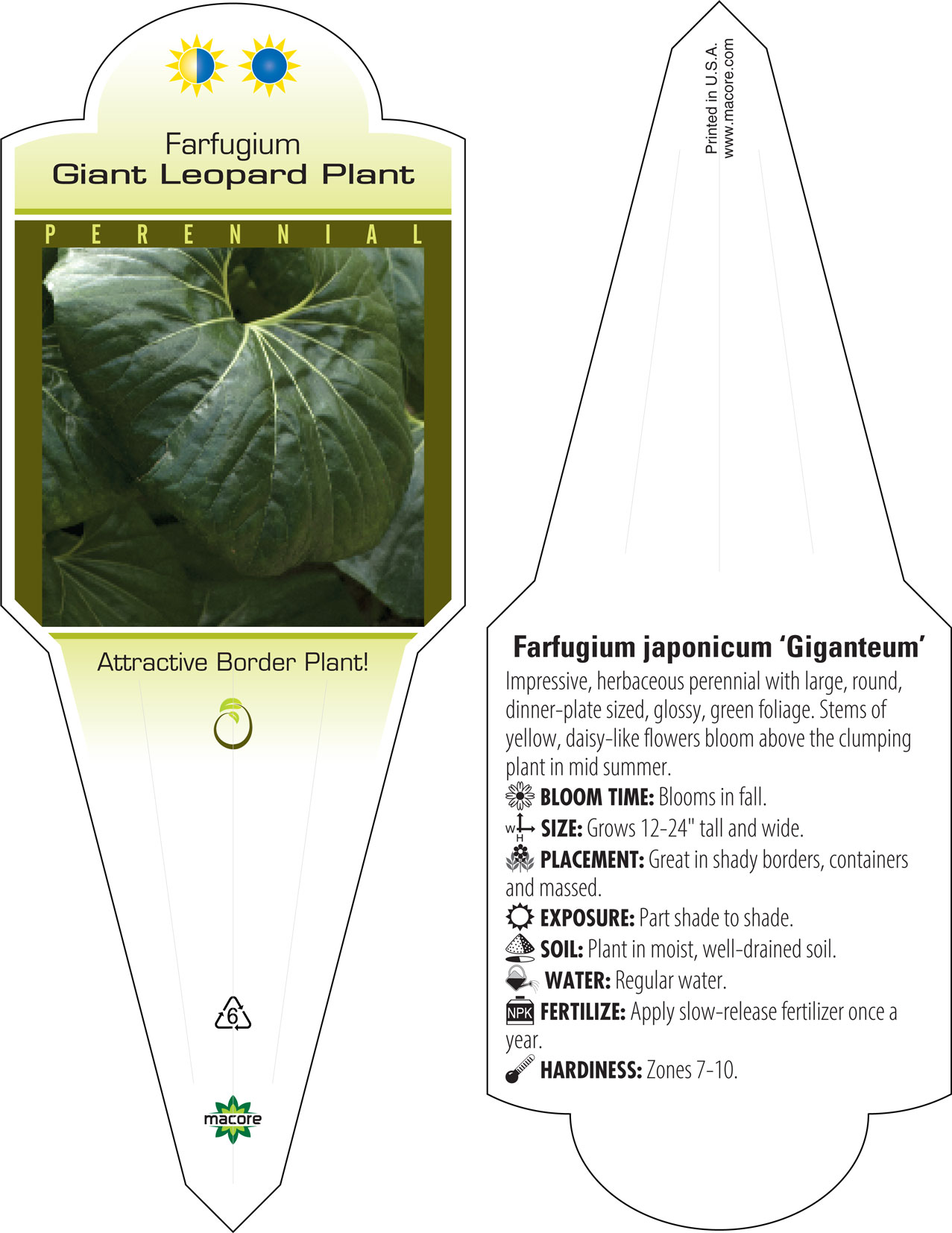 Farfugium
Giant Leopard Plant

PERENNIAL

Attractive Border Plant!

6

macore

Printed in U.S.A.
www.macore.com

Farfugium japonicum 'Giganteum'

Impressive, herbaceous perennial with large, round, dinner-plate sized, glossy, green foliage. Stems of yellow, daisy-like flowers bloom above the clumping plant in mid summer.

BLOOM TIME: Blooms in fall.

W H SIZE: Grows 12-24" tall and wide.

PLACEMENT: Great in shady borders, containers and massed.

EXPOSURE: Part shade to shade.

SOIL: Plant in moist, well-drained soil.

WATER: Regular water.

NPK FERTILIZE: Apply slow-release fertilizer once a year.

HARDINESS: Zones 7-10.